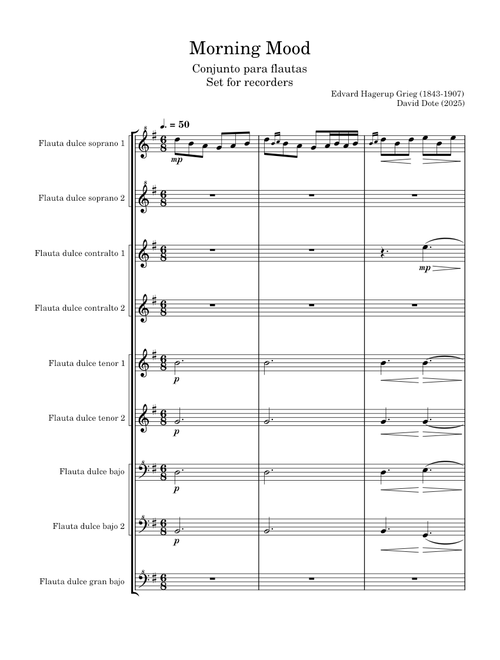 Morning Mood

Conjunto para flautas
Set for recorders

Edvard Hagerup Grieg (1843-1907)
David Dote (2025)

♩. = 50

Flauta dulce soprano 1
mp

Flauta dulce soprano 2

Flauta dulce contralto 1
mp

Flauta dulce contralto 2

Flauta dulce tenor 1
p

Flauta dulce tenor 2
p

Flauta dulce bajo
p

Flauta dulce bajo 2
p

Flauta dulce gran bajo